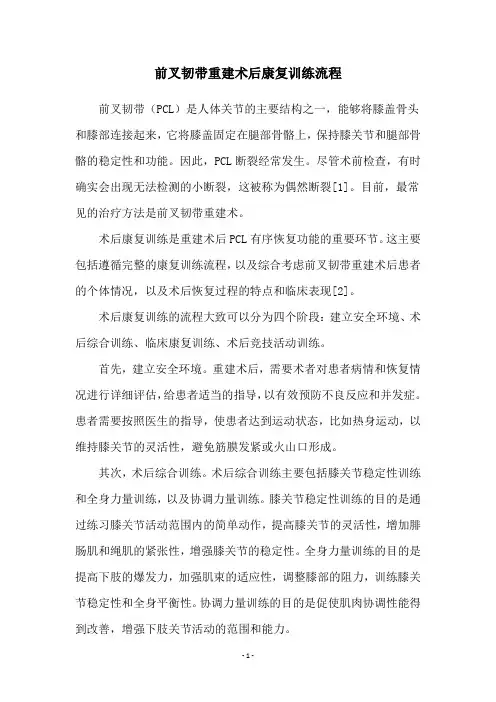 前叉韧带重建术后康复训练流程

前叉韧带（PCL）是人体关节的主要结构之一，能够将膝盖骨头和膝部连接起来，它将膝盖固定在腿部骨骼上，保持膝关节和腿部骨骼的稳定性和功能。因此，PCL 断裂经常发生。尽管术前检查，有时确实会出现无法检测的小断裂，这被称为偶然断裂[1]。目前，最常见的治疗方法是前叉韧带重建术。

术后康复训练是重建术后 PCL 有序恢复功能的重要环节。这主要包括遵循完整的康复训练流程，以及综合考虑前叉韧带重建术后患者的个体情况，以及术后恢复过程的特点和临床表现[2]。

术后康复训练的流程大致可以分为四个阶段：建立安全环境、术后综合训练、临床康复训练、术后竞技活动训练。

首先，建立安全环境。重建术后，需要术者对患者病情和恢复情况进行详细评估，给患者适当的指导，以有效预防不良反应和并发症。患者需要按照医生的指导，使患者达到运动状态，比如热身运动，以维持膝关节的灵活性，避免筋膜发紧或火山口形成。

其次，术后综合训练。术后综合训练主要包括膝关节稳定性训练和全身力量训练，以及协调力量训练。膝关节稳定性训练的目的是通过练习膝关节活动范围内的简单动作，提高膝关节的灵活性，增加腓肠肌和绳肌的紧张性，增强膝关节的稳定性。全身力量训练的目的是提高下肢的爆发力，加强肌束的适应性，调整膝部的阻力，训练膝关节稳定性和全身平衡性。协调力量训练的目的是促使肌肉协调性能得到改善，增强下肢关节活动的范围和能力。

- 1 -